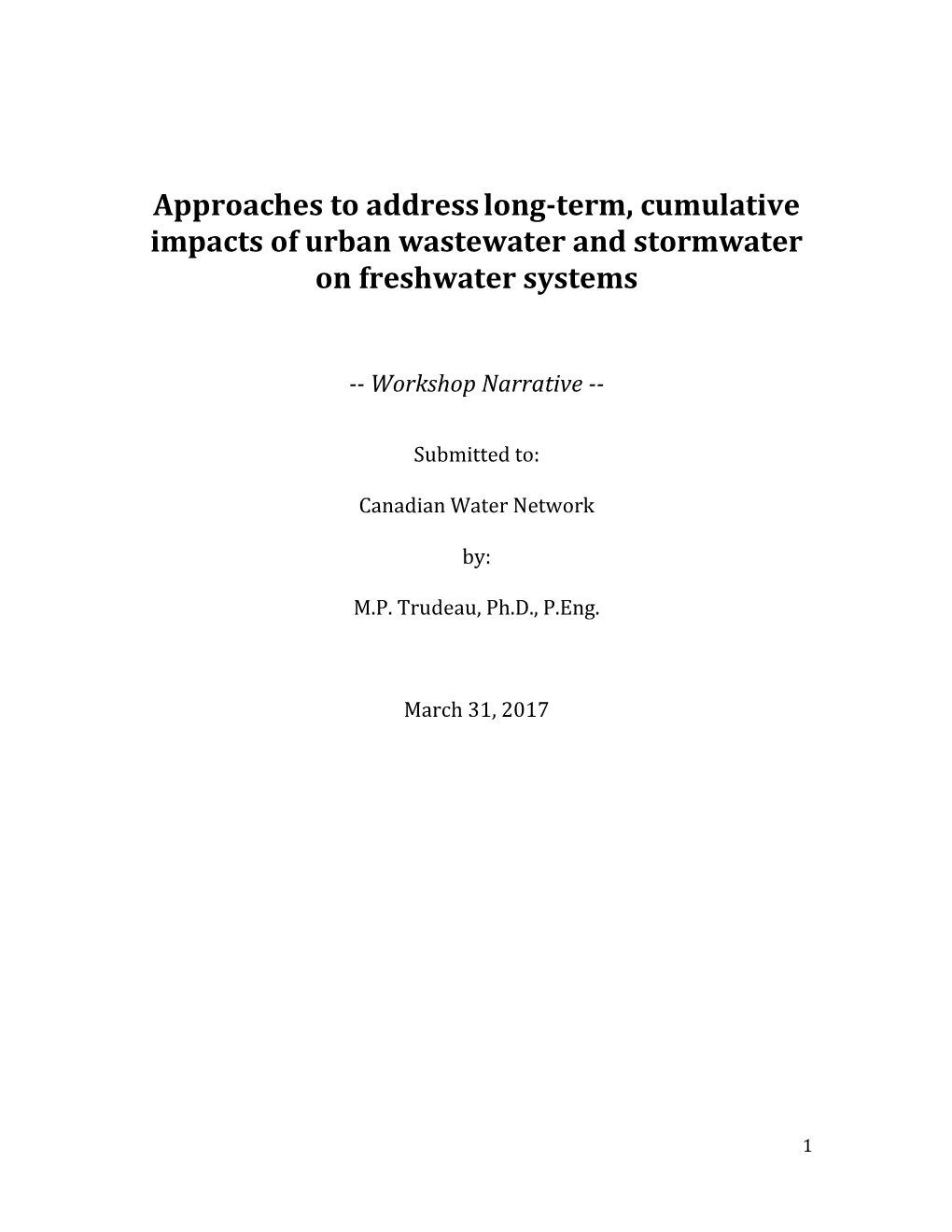 Approaches to address long-term, cumulative impacts of urban wastewater and stormwater on freshwater systems

-- Workshop Narrative --

Submitted to:

Canadian Water Network

by:

M.P. Trudeau, Ph.D., P.Eng.

March 31, 2017

1